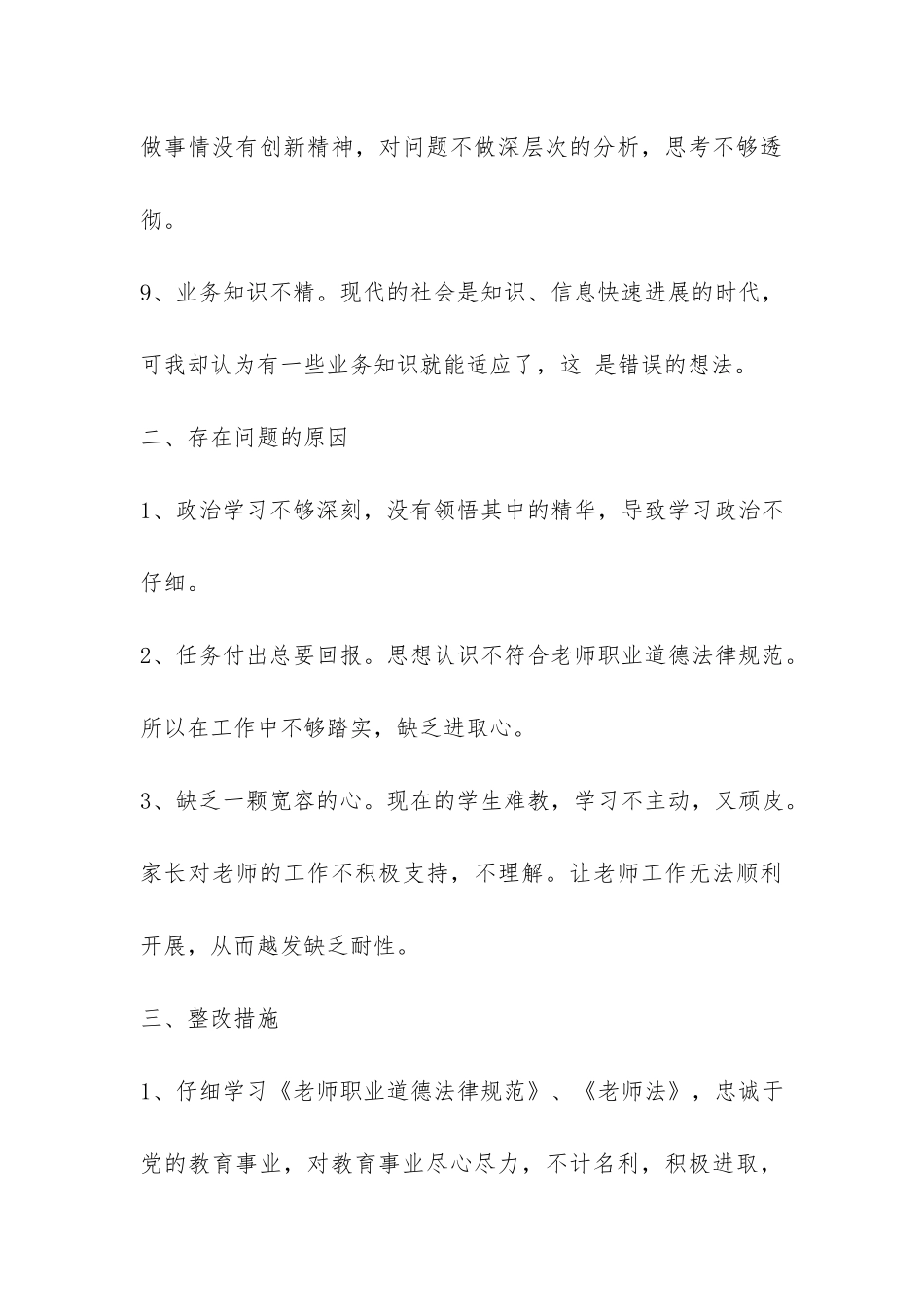 做事情没有创新精神，对问题不做深层次的分析，思考不够透彻。

9、业务知识不精。现代的社会是知识、信息快速进展的时代，可我却认为有一些业务知识就能适应了，这 是错误的想法。

二、存在问题的原因

1、政治学习不够深刻，没有领悟其中的精华，导致学习政治不仔细。

2、任务付出总要回报。思想认识不符合老师职业道德法律规范。所以在工作中不够踏实，缺乏进取心。

3、缺乏一颗宽容的心。现在的学生难教，学习不主动，又顽皮。家长对老师的工作不积极支持，不理解。让老师工作无法顺利开展，从而越发缺乏耐性。

三、整改措施

1、仔细学习《老师职业道德法律规范》、《老师法》，忠诚于党的教育事业，对教育事业尽心尽力，不计名利，积极进取，